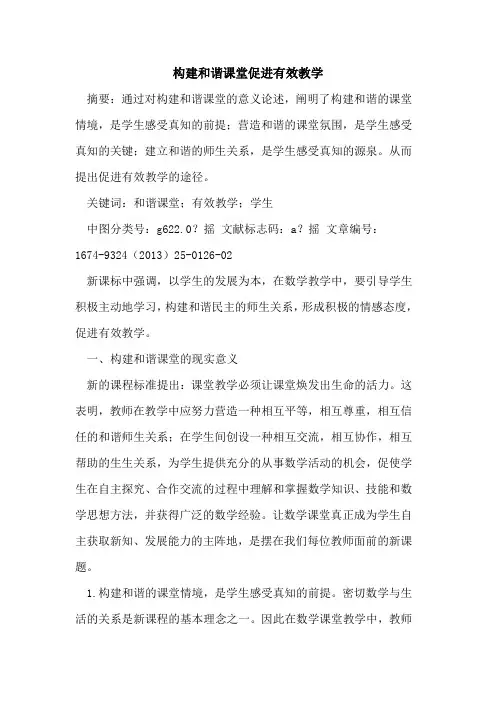 构建和谐课堂促进有效教学

摘要：通过对构建和谐课堂的意义论述，阐明了构建和谐的课堂情境，是学生感受真知的前提；营造和谐的课堂氛围，是学生感受真知的关键；建立和谐的师生关系，是学生感受真知的源泉。从而提出促进有效教学的途径。

关键词：和谐课堂；有效教学；学生

中图分类号：g622.0？摇 文献标志码：a？摇 文章编号：1674-9324（2013）25-0126-02

新课标中强调，以学生的发展为本，在数学教学中，要引导学生积极主动地学习，构建和谐民主的师生关系，形成积极的情感态度，促进有效教学。

一、构建和谐课堂的现实意义

新的课程标准提出：课堂教学必须让课堂焕发出生命的活力。这表明，教师在教学中应努力营造一种相互平等，相互尊重，相互信任的和谐师生关系；在学生间创设一种相互交流，相互协作，相互帮助的生生关系，为学生提供充分的从事数学活动的机会，促使学生在自主探究、合作交流的过程中理解和掌握数学知识、技能和数学思想方法，并获得广泛的数学经验。让数学课堂真正成为学生自主获取新知、发展能力的主阵地，是摆在我们每位教师面前的新课题。

1.构建和谐的课堂情境，是学生感受真知的前提。密切数学与生活的关系是新课程的基本理念之一。因此在数学课堂教学中，教师